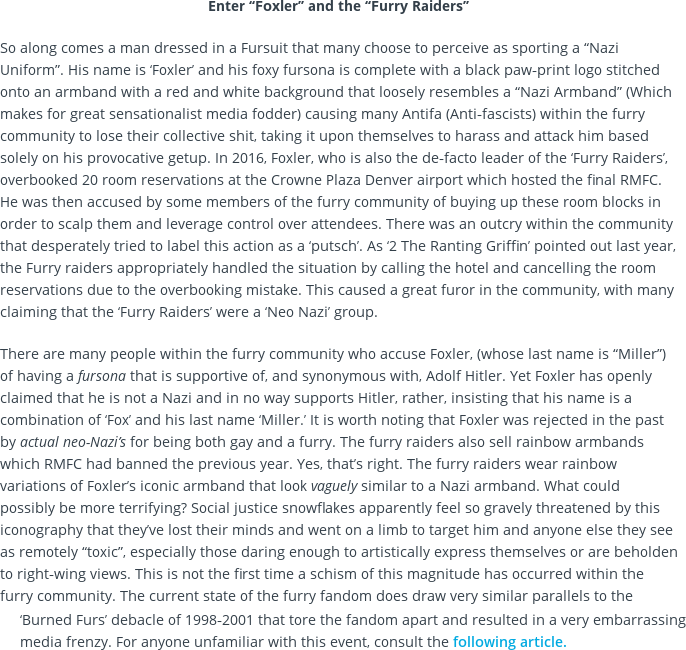 Enter “Foxler” and the “Furry Raiders”

So along comes a man dressed in a Fursuit that many choose to perceive as sporting a “Nazi Uniform”. His name is ‘Foxler’ and his foxy fursona is complete with a black paw-print logo stitched onto an armband with a red and white background that loosely resembles a “Nazi Armband” (Which makes for great sensationalist media fodder) causing many Antifa (Anti-fascists) within the furry community to lose their collective shit, taking it upon themselves to harass and attack him based solely on his provocative getup. In 2016, Foxler, who is also the de-facto leader of the ‘Furry Raiders’, overbooked 20 room reservations at the Crowne Plaza Denver airport which hosted the final RMFC. He was then accused by some members of the furry community of buying up these room blocks in order to scalp them and leverage control over attendees. There was an outcry within the community that desperately tried to label this action as a ‘putsch’. As ‘2 The Ranting Griffin’ pointed out last year, the Furry raiders appropriately handled the situation by calling the hotel and cancelling the room reservations due to the overbooking mistake. This caused a great furor in the community, with many claiming that the ‘Furry Raiders’ were a ‘Neo Nazi’ group.

There are many people within the furry community who accuse Foxler, (whose last name is “Miller”) of having a fursona that is supportive of, and synonymous with, Adolf Hitler. Yet Foxler has openly claimed that he is not a Nazi and in no way supports Hitler, rather, insisting that his name is a combination of ‘Fox’ and his last name ‘Miller.’ It is worth noting that Foxler was rejected in the past by actual neo-Nazi’s for being both gay and a furry. The furry raiders also sell rainbow armbands which RMFC had banned the previous year. Yes, that’s right. The furry raiders wear rainbow variations of Foxler’s iconic armband that look vaguely similar to a Nazi armband. What could possibly be more terrifying? Social justice snowflakes apparently feel so gravely threatened by this iconography that they’ve lost their minds and went on a limb to target him and anyone else they see as remotely “toxic”, especially those daring enough to artistically express themselves or are beholden to right-wing views. This is not the first time a schism of this magnitude has occurred within the furry community. The current state of the furry fandom does draw very similar parallels to the ‘Burned Furs’ debacle of 1998-2001 that tore the fandom apart and resulted in a very embarrassing media frenzy. For anyone unfamiliar with this event, consult the following article.